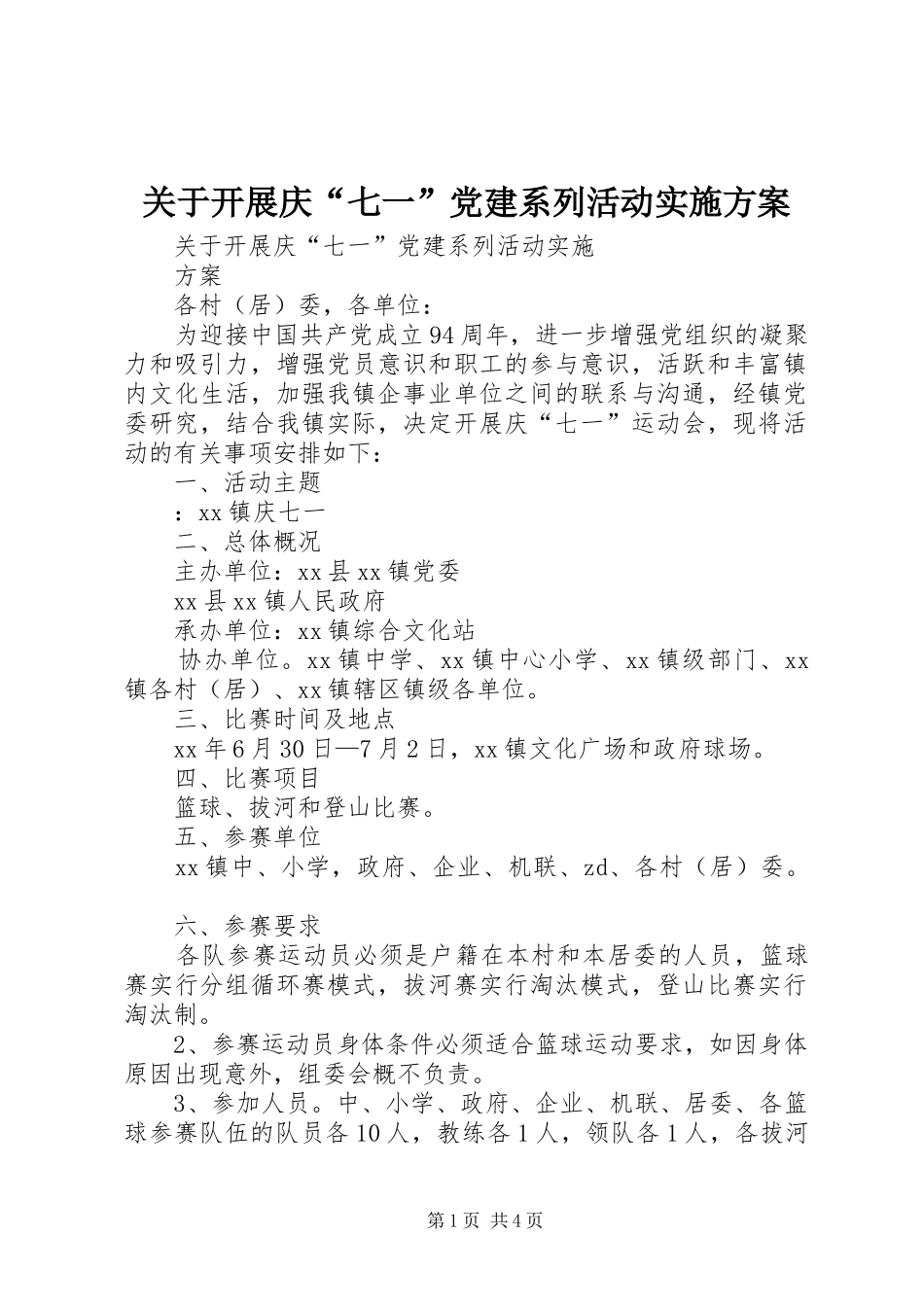 关于开展庆“七一”党建系列活动实施方案

关于开展庆“七一”党建系列活动实施

方案

各村（居）委，各单位：

为迎接中国共产党成立94周年，进一步增强党组织的凝聚力和吸引力，增强党员意识和职工的参与意识，活跃和丰富镇内文化生活，加强我镇企事业单位之间的联系与沟通，经镇党委研究，结合我镇实际，决定开展庆“七一”运动会，现将活动的有关事项安排如下：

一、活动主题

：xx镇庆七一

二、总体概况

主办单位：xx县xx镇党委

xx县xx镇人民政府

承办单位：xx镇综合文化站

协办单位。xx镇中学、xx镇中心小学、xx镇级部门、xx镇各村（居）、xx镇辖区镇级各单位。

三、比赛时间及地点

xx年6月30日—7月2日，xx镇文化广场和政府球场。

四、比赛项目

篮球、拔河和登山比赛。

五、参赛单位

xx镇中、小学，政府、企业、机联、zd、各村（居）委。

六、参赛要求

各队参赛运动员必须是户籍在本村和本居委的人员，篮球赛实行分组循环赛模式，拔河赛实行淘汰模式，登山比赛实行淘汰制。

2、参赛运动员身体条件必须适合篮球运动要求，如因身体原因出现意外，组委会概不负责。

3、参加人员。中、小学、政府、企业、机联、居委、各篮球参赛队伍的队员各10人，教练各1人，领队各1人，各拔河

第1页 共4页